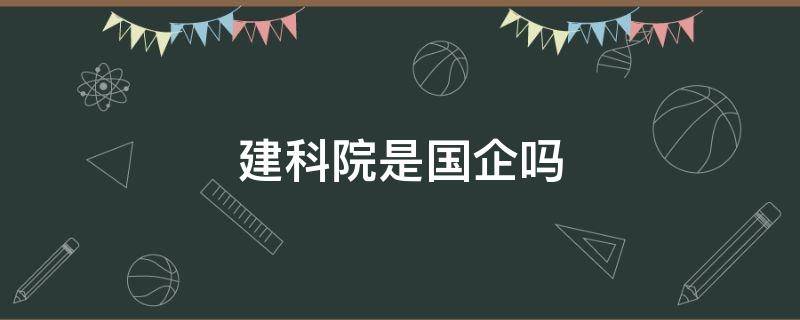 建科院是国企吗